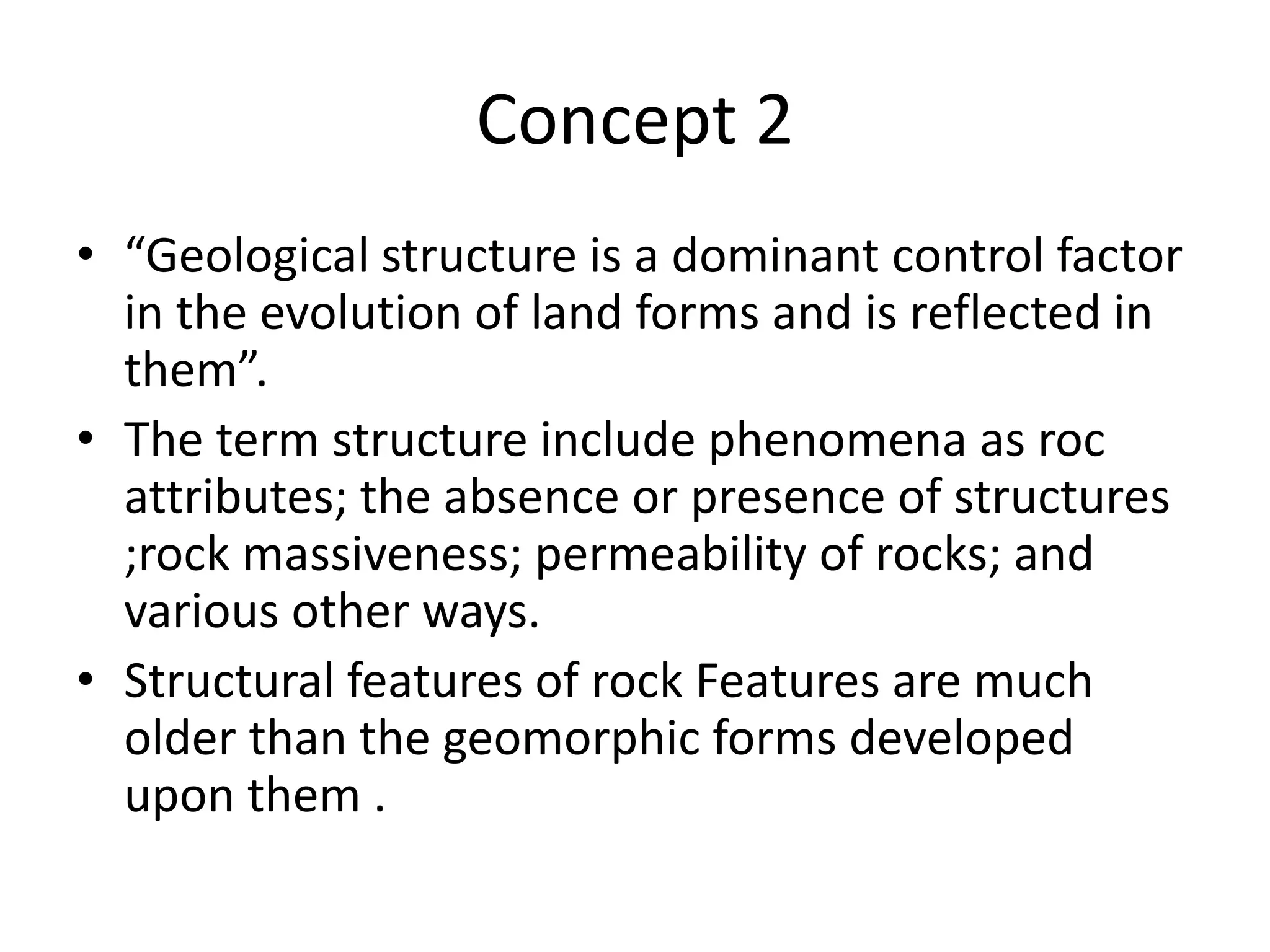 Concept 2

• “Geological structure is a dominant control factor in the evolution of land forms and is reflected in them”.

• The term structure include phenomena as roc attributes; the absence or presence of structures ;rock massiveness; permeability of rocks; and various other ways.

• Structural features of rock Features are much older than the geomorphic forms developed upon them .